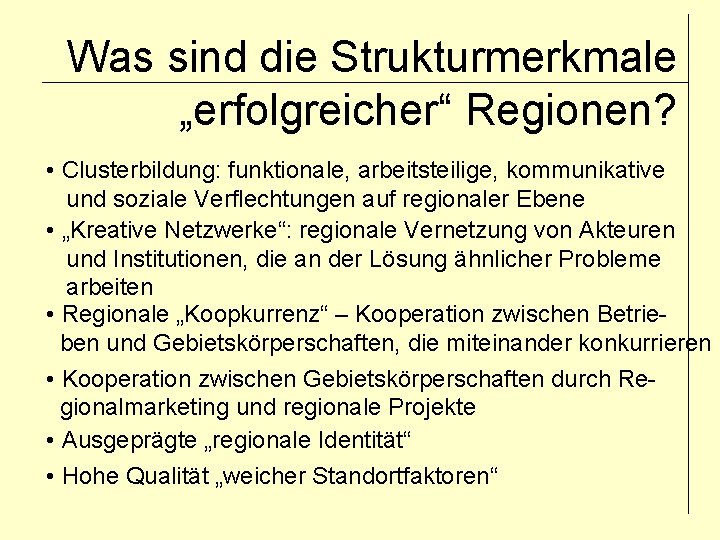 Was sind die Strukturmerkmale „erfolgreicher“ Regionen?

• Clusterbildung: funktionale, arbeitsteilige, kommunikative und soziale Verflechtungen auf regionaler Ebene

• „Kreative Netzwerke“: regionale Vernetzung von Akteuren und Institutionen, die an der Lösung ähnlicher Probleme arbeiten

• Regionale „Koopkurrenz“ – Kooperation zwischen Betrieben und Gebietskörperschaften, die miteinander konkurrieren

• Kooperation zwischen Gebietskörperschaften durch Regionalmarketing und regionale Projekte

• Ausgeprägte „regionale Identität“

• Hohe Qualität „weicher Standortfaktoren“